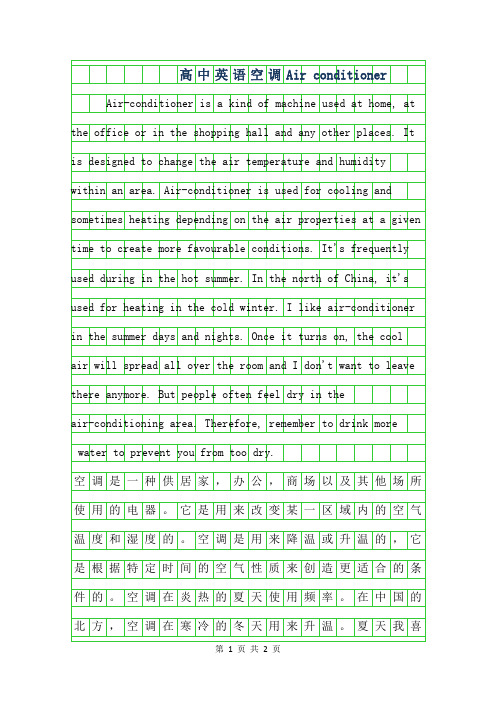 高中英语空调Air conditioner

Air-conditioner is a kind of machine used at home, at the office or in the shopping hall and any other places. It is designed to change the air temperature and humidity within an area. Air-conditioner is used for cooling and sometimes heating depending on the air properties at a given time to create more favourable conditions. It's frequently used during in the hot summer. In the north of China, it's used for heating in the cold winter. I like air-conditioner in the summer days and nights. Once it turns on, the cool air will spread all over the room and I don't want to leave there anymore. But people often feel dry in the air-conditioning area. Therefore, remember to drink more water to prevent you from too dry.

空调是一种供居家，办公，商场以及其他场所使用的电器。它是用来改变某一区域内的空气温度和湿度的。空调是用来降温或升温的，它是根据特定时间的空气性质来创造更适合的条件的。空调在炎热的夏天使用频率。在中国的北方，空调在寒冷的冬天用来升温。夏天我喜

第 1 页 共 2 页